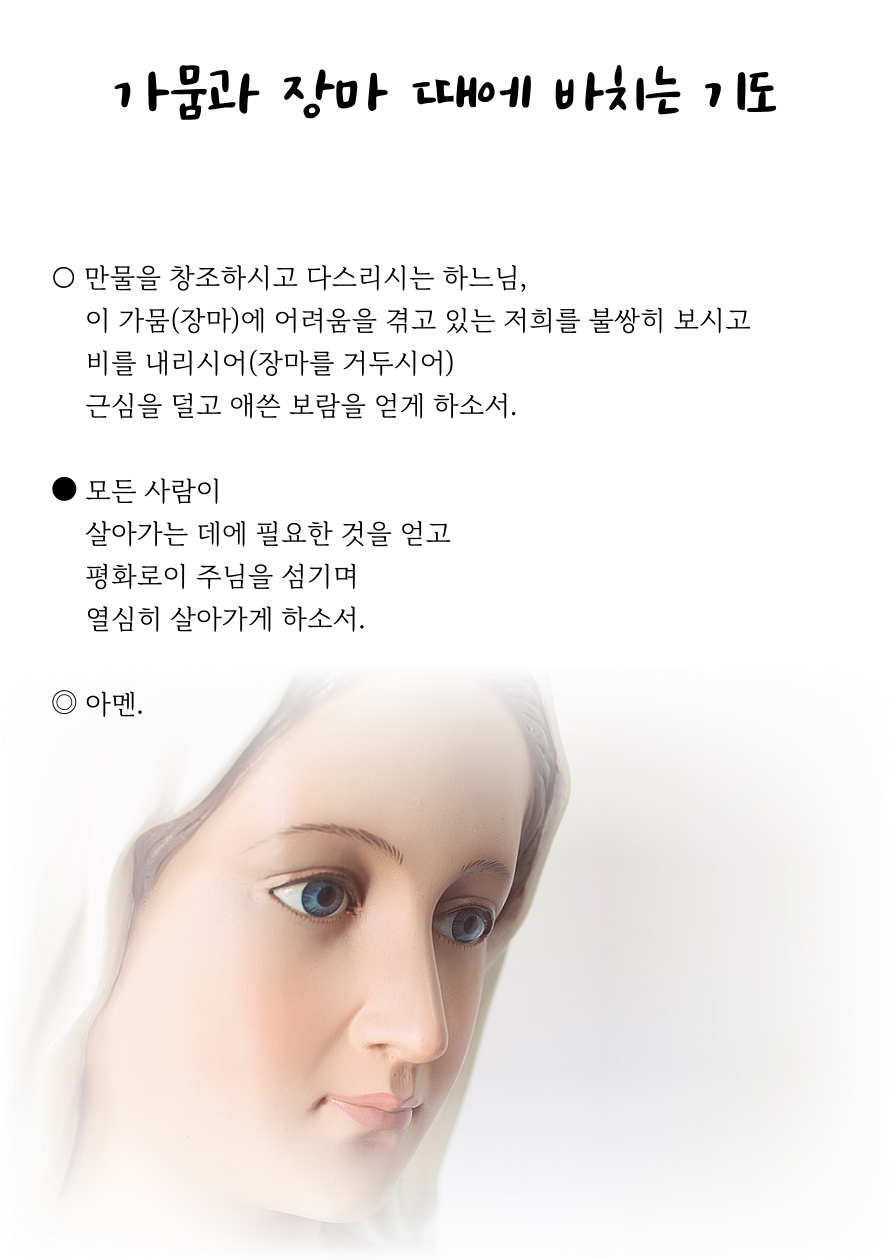 가뭄과 장마 때에 바치는 기도

○ 만물을 창조하시고 다스리시는 하느님,
이 가뭄(장마)에 어려움을 겪고 있는 저희를 불쌍히 보시고
비를 내리시어(장마를 거두시어)
근심을 덜고 애쓴 보람을 얻게 하소서.

● 모든 사람이
살아가는 데에 필요한 것을 얻고
평화로이 주님을 섬기며
열심히 살아가게 하소서.

◎ 아멘.